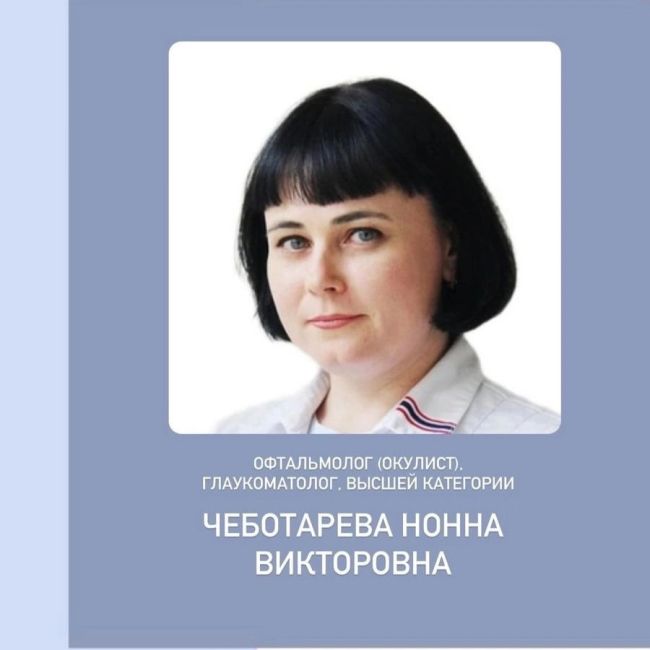 ОФТАЛЬМОЛОГ (ОКУЛИСТ), ГЛАУКОМАТОЛОГ, ВЫСШЕЙ КАТЕГОРИИ

ЧЕБОТАРЕВА НОННА ВИКТОРОВНА